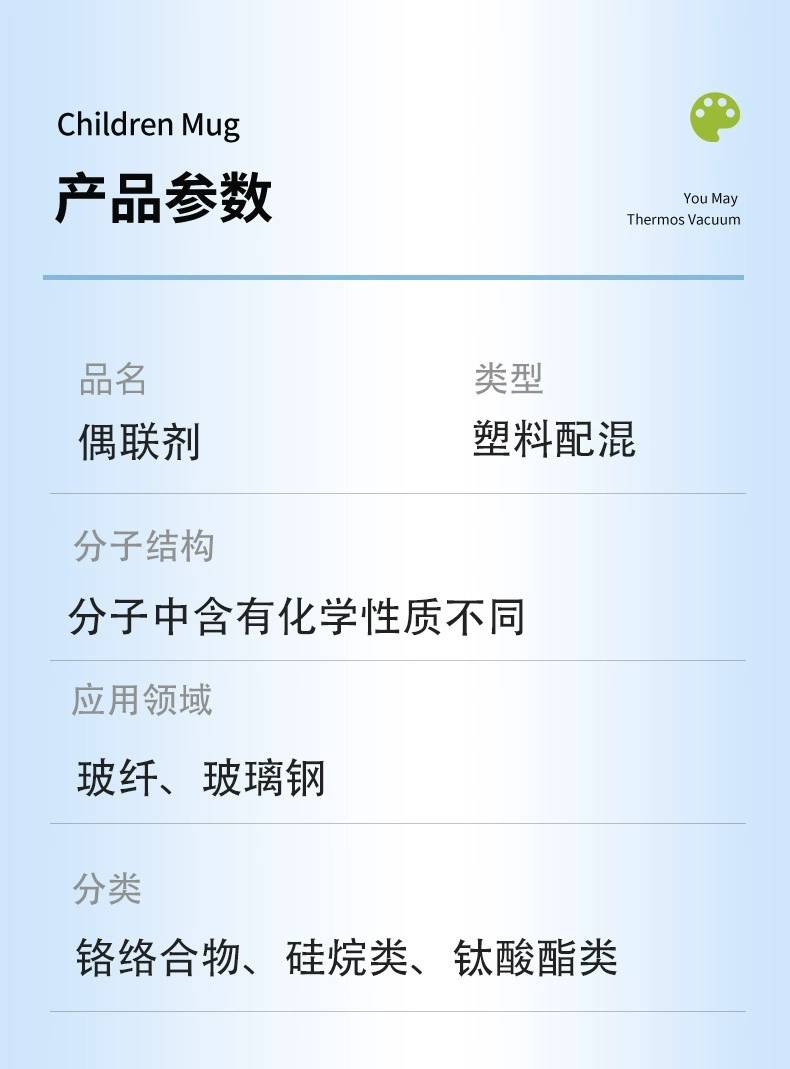 Children Mug

产品参数

You May
Thermos Vacuum

品名
偶联剂

类型
塑料配混

分子结构
分子中含有化学性质不同

应用领域
玻纤、玻璃钢

分类
铬络合物、硅烷类、钛酸酯类